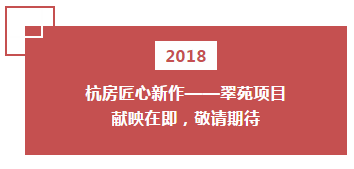 2018

杭房匠心新作——翠苑项目
献映在即，敬请期待